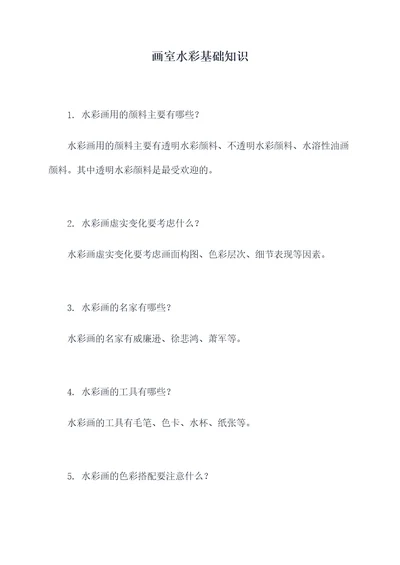 画室水彩基础知识

1. 水彩画用的颜料主要有哪些？

水彩画用的颜料主要有透明水彩颜料、不透明水彩颜料、水溶性油画颜料。其中透明水彩颜料是最受欢迎的。

2. 水彩画虚实变化要考虑什么？

水彩画虚实变化要考虑画面构图、色彩层次、细节表现等因素。

3. 水彩画的名家有哪些？

水彩画的名家有威廉逊、徐悲鸿、萧军等。

4. 水彩画的工具有哪些？

水彩画的工具有毛笔、色卡、水杯、纸张等。

5. 水彩画的色彩搭配要注意什么？